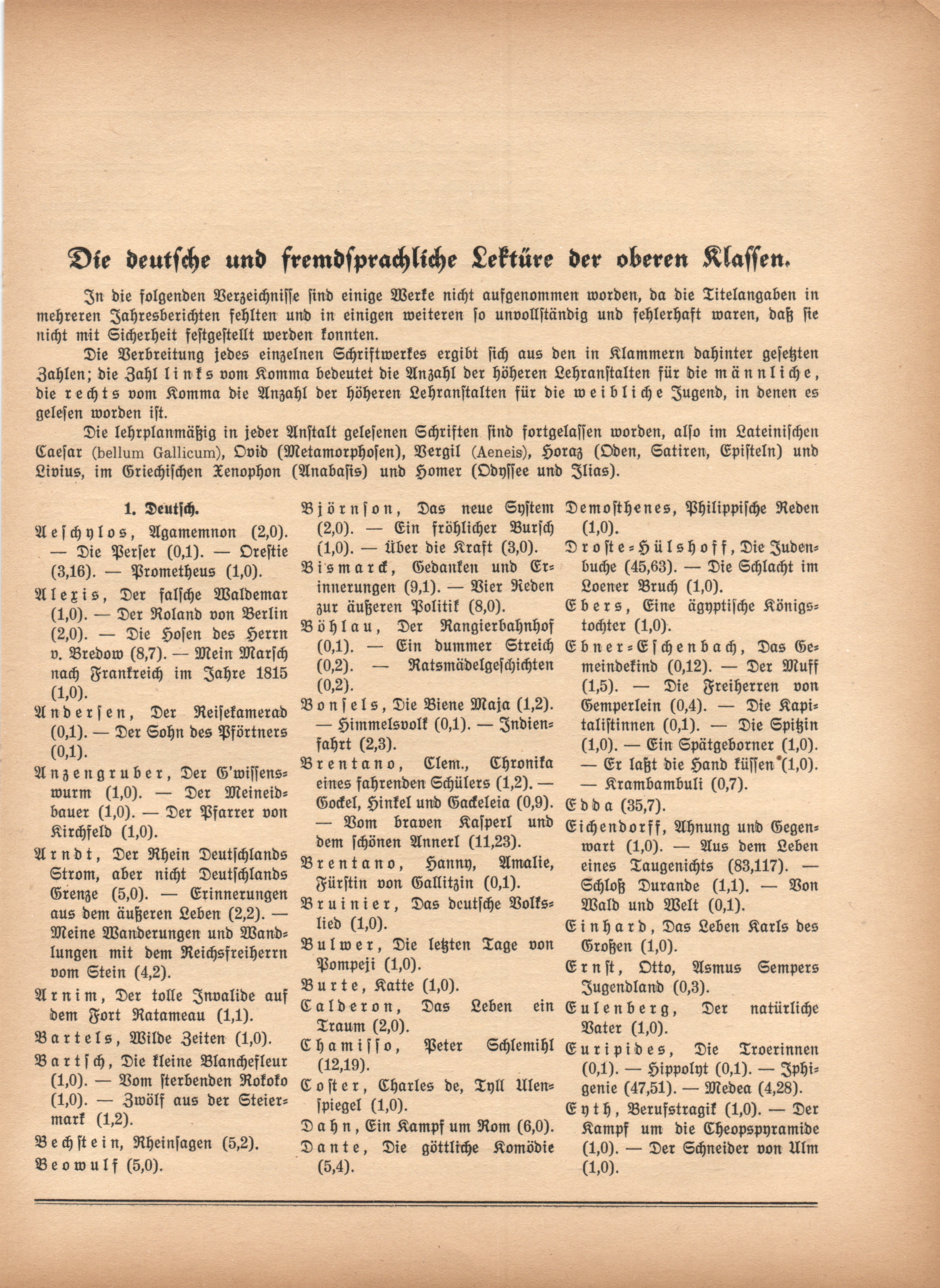 Die deutsche und fremdsprachliche Lektüre der oberen Klassen.

In die folgenden Verzeichnisse sind einige Werke nicht aufgenommen worden, da die Titelangaben in mehreren Jahresberichten fehlten und in einigen weiteren so unvollständig und fehlerhaft waren, daß sie nicht mit Sicherheit festgestellt werden konnten.

Die Verbreitung jedes einzelnen Schriftwerkes ergibt sich aus den in Klammern dahinter gesetzten Zahlen; die Zahl links vom Komma bedeutet die Anzahl der höheren Lehranstalten für die männliche, die rechts vom Komma die Anzahl der höheren Lehranstalten für die weibliche Jugend, in denen es gelesen worden ist.

Die lehrplanmäßig in jeder Anstalt gelesenen Schriften sind fortgelassen worden, also im Lateinischen Caesar (bellum Gallicum), Ovid (Metamorphosen), Vergil (Aeneis), Horaz (Oden, Satiren, Episteln) und Livius, im Griechischen Xenophon (Anabasis) und Homer (Odyssee und Ilias).

1. Deutsch.

Aeschylos, Agamemnon (2,0). — Die Perser (0,1). — Orestie (3,16). — Prometheus (1,0).

Alexis, Der falsche Waldemar (1,0). — Der Roland von Berlin (2,0). — Die Hosen des Herrn v. Bredow (8,7). — Mein Marsch nach Frankreich im Jahre 1815 (1,0).

Andersen, Der Reisekamerad (0,1). — Der Sohn des Pförtners (0,1).

Anzengruber, Der G'wissenswurm (1,0). — Der Meineidbauer (1,0). — Der Pfarrer von Kirchfeld (1,0).

Arndt, Der Rhein Deutschlands Strom, aber nicht Deutschlands Grenze (5,0). — Erinnerungen aus dem äußeren Leben (2,2). — Meine Wanderungen und Wandlungen mit dem Reichsfreiherrn vom Stein (4,2).

Arnim, Der tolle Invalide auf dem Fort Ratameau (1,1).

Bartels, Wilde Zeiten (1,0).

Bartsch, Die kleine Blanchefleur (1,0). — Vom sterbenden Rokoko (1,0). — Zwölf aus der Steiermark (1,2).

Bechstein, Rheinsagen (5,2).

Beowulf (5,0).

Björnson, Das neue System (2,0). — Ein fröhlicher Bursch (1,0). — Über die Kraft (3,0).

Bismarck, Gedanken und Erinnerungen (9,1). — Vier Reden zur äußeren Politik (8,0).

Böhlau, Der Rangierbahnhof (0,1). — Ein dummer Streich (0,2). — Ratsmädelgeschichten (0,2).

Bonsels, Die Biene Maja (1,2). — Himmelsvolk (0,1). — Indienfahrt (2,3).

Brentano, Clem., Chronika eines fahrenden Schülers (1,2). — Gockel, Hinkel und Gackeleia (0,9). — Vom braven Kasperl und dem schönen Annerl (11,23).

Brentano, Hanny, Amalie, Fürstin von Gallitzin (0,1).

Bruinier, Das deutsche Volkslied (1,0).

Bulwer, Die letzten Tage von Pompeji (1,0).

Burte, Katte (1,0).

Calderon, Das Leben ein Traum (2,0).

Chamisso, Peter Schlemihl (12,19).

Coster, Charles de, Tyll Ulenspiegel (1,0).

Dahn, Ein Kampf um Rom (6,0).

Dante, Die göttliche Komödie (5,4).

Demosthenes, Philippische Reden (1,0).

Droste-Hülshoff, Die Judenbuche (45,63). — Die Schlacht im Loener Bruch (1,0).

Ebers, Eine ägyptische Königstochter (1,0).

Ebner-Eschenbach, Das Gemeindekind (0,12). — Der Muff (1,5). — Die Freiherren von Gemperlein (0,4). — Die Kapitalistinnen (0,1). — Die Spitzin (1,0). — Ein Spätgeborner (1,0). — Er laßt die Hand küssen (1,0). — Krambambuli (0,7).

Edda (35,7).

Eichendorff, Ahnung und Gegenwart (1,0). — Aus dem Leben eines Taugenichts (83,117). — Schloß Durande (1,1). — Von Wald und Welt (0,1).

Einhard, Das Leben Karls des Großen (1,0).

Ernst, Otto, Asmus Sempers Jugendland (0,3).

Eulenberg, Der natürliche Vater (1,0).

Euripides, Die Troerinnen (0,1). — Hippolyt (0,1). — Iphigenie (47,51). — Medea (4,28).

Eyth, Berufstragik (1,0). — Der Kampf um die Cheopspyramide (1,0). — Der Schneider von Ulm (1,0).